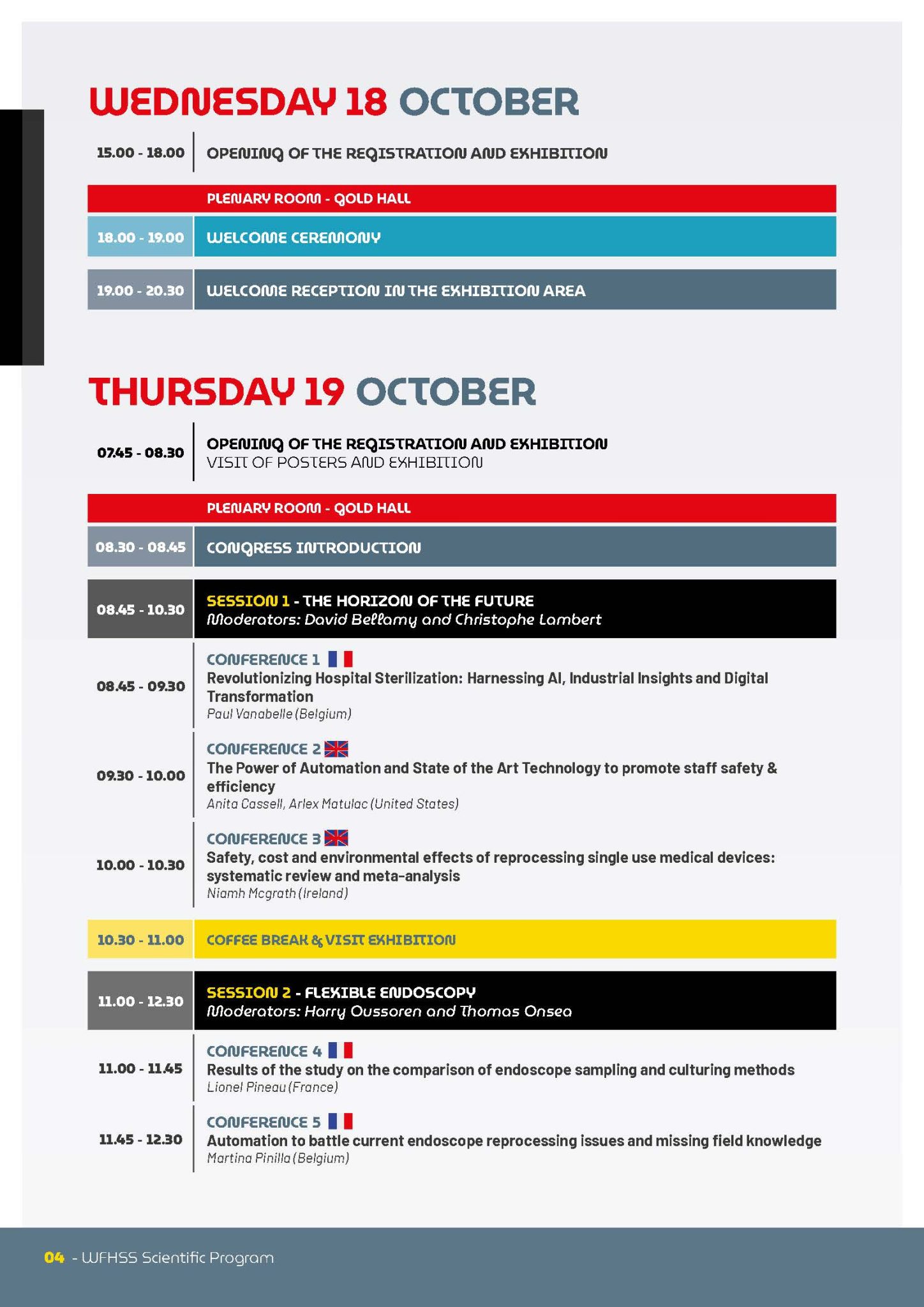 WEDNESDAY 18 OCTOBER

15.00 - 18.00 OPENING OF THE REGISTRATION AND EXHIBITION

PLENARY ROOM - GOLD HALL

18.00 - 19.00 WELCOME CEREMONY

19.00 - 20.30 WELCOME RECEPTION IN THE EXHIBITION AREA

THURSDAY 19 OCTOBER

07.45 - 08.30 OPENING OF THE REGISTRATION AND EXHIBITION
VISIT OF POSTERS AND EXHIBITION

PLENARY ROOM - GOLD HALL

08.30 - 08.45 CONGRESS INTRODUCTION

08.45 - 10.30 SESSION 1 - THE HORIZON OF THE FUTURE
Moderators: David Bellamy and Christophe Lambert

08.45 - 09.30 CONFERENCE 1
Revolutionizing Hospital Sterilization: Harnessing AI, Industrial Insights and Digital Transformation
Paul Vanabelle (Belgium)

09.30 - 10.00 CONFERENCE 2
The Power of Automation and State of the Art Technology to promote staff safety & efficiency
Anita Cassell, Arlex Matulac (United States)

10.00 - 10.30 CONFERENCE 3
Safety, cost and environmental effects of reprocessing single use medical devices: systematic review and meta-analysis
Niamh Mcgrath (Ireland)

10.30 - 11.00 COFFEE BREAK & VISIT EXHIBITION

11.00 - 12.30 SESSION 2 - FLEXIBLE ENDOSCOPY
Moderators: Harry Oussoren and Thomas Onsea

11.00 - 11.45 CONFERENCE 4
Results of the study on the comparison of endoscope sampling and culturing methods
Lionel Pineau (France)

11.45 - 12.30 CONFERENCE 5
Automation to battle current endoscope reprocessing issues and missing field knowledge
Martina Pinilla (Belgium)

04 - WFHSS Scientific Program